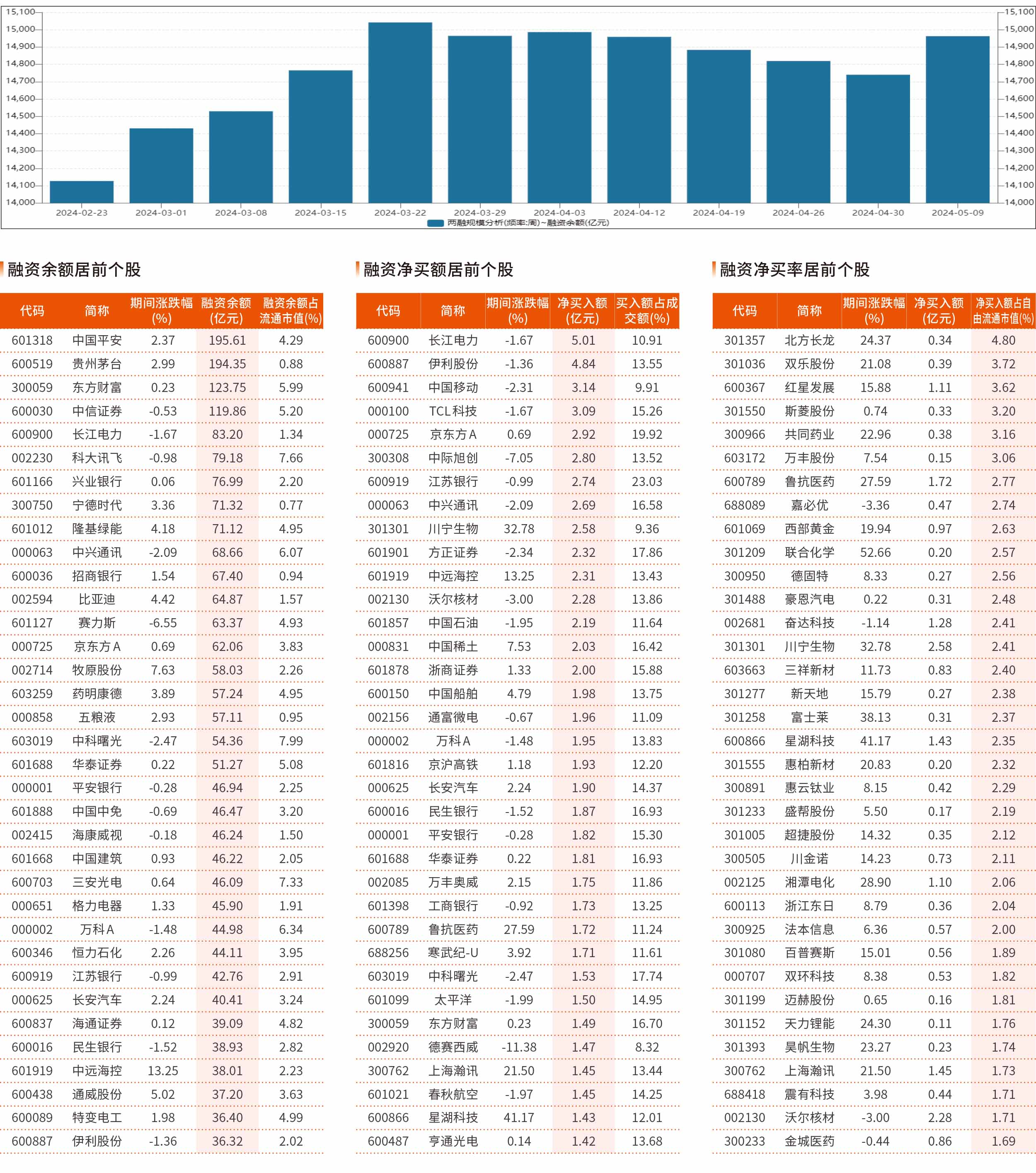 15,100
15,000
14,900
14,800
14,700
14,600
14,500
14,400
14,300
14,200
14,100
14,000

15,100
15,000
14,900
14,800
14,700
14,600
14,500
14,400
14,300
14,200
14,100
14,000

2024-02-23 2024-03-01 2024-03-08 2024-03-15 2024-03-22 2024-03-29 2024-04-03 2024-04-12 2024-04-19 2024-04-26 2024-04-30 2024-05-09

两融规模分析(频率:周)~融资余额(亿元)

融资余额居前个股

| 代码 | 简称 | 期间涨跌幅(%) | 融资余额(亿元) | 融资余额占流通市值(%) |
|---|---|---|---|---|
| 601318 | 中国平安 | 2.37 | 195.61 | 4.29 |
| 600519 | 贵州茅台 | 2.99 | 194.35 | 0.88 |
| 300059 | 东方财富 | 0.23 | 123.75 | 5.99 |
| 600030 | 中信证券 | -0.53 | 119.86 | 5.20 |
| 600900 | 长江电力 | -1.67 | 83.20 | 1.34 |
| 002230 | 科大讯飞 | -0.98 | 79.18 | 7.66 |
| 601166 | 兴业银行 | 0.06 | 76.99 | 2.20 |
| 300750 | 宁德时代 | 3.36 | 71.32 | 0.77 |
| 601012 | 隆基绿能 | 4.18 | 71.12 | 4.95 |
| 000063 | 中兴通讯 | -2.09 | 68.66 | 6.07 |
| 600036 | 招商银行 | 1.54 | 67.40 | 0.94 |
| 002594 | 比亚迪 | 4.42 | 64.87 | 1.57 |
| 601127 | 赛力斯 | -6.55 | 63.37 | 4.93 |
| 000725 | 京东方A | 0.69 | 62.06 | 3.83 |
| 002714 | 牧原股份 | 7.63 | 58.03 | 2.26 |
| 603259 | 药明康德 | 3.89 | 57.24 | 4.95 |
| 000858 | 五粮液 | 2.93 | 57.11 | 0.95 |
| 603019 | 中科曙光 | -2.47 | 54.36 | 7.99 |
| 601688 | 华泰证券 | 0.22 | 51.27 | 5.08 |
| 000001 | 平安银行 | -0.28 | 46.94 | 2.25 |
| 601888 | 中国中免 | -0.69 | 46.47 | 3.20 |
| 002415 | 海康威视 | -0.18 | 46.24 | 1.50 |
| 601668 | 中国建筑 | 0.93 | 46.22 | 2.05 |
| 600703 | 三安光电 | 0.64 | 46.09 | 7.33 |
| 000651 | 格力电器 | 1.33 | 45.90 | 1.91 |
| 000002 | 万科A | -1.48 | 44.98 | 6.34 |
| 600346 | 恒力石化 | 2.26 | 44.11 | 3.95 |
| 600919 | 江苏银行 | -0.99 | 42.76 | 2.91 |
| 000625 | 长安汽车 | 2.24 | 40.41 | 3.24 |
| 600837 | 海通证券 | 0.12 | 39.09 | 4.82 |
| 600016 | 民生银行 | -1.52 | 38.93 | 2.82 |
| 601919 | 中远海控 | 13.25 | 38.01 | 2.23 |
| 600438 | 通威股份 | 5.02 | 37.20 | 3.63 |
| 600089 | 特变电工 | 1.98 | 36.40 | 4.99 |
| 600887 | 伊利股份 | -1.36 | 36.32 | 2.02 |

融资净买额居前个股

| 代码 | 简称 | 期间涨跌幅(%) | 净买入额(亿元) | 买入额占成交额(%) |
|---|---|---|---|---|
| 600900 | 长江电力 | -1.67 | 5.01 | 10.91 |
| 600887 | 伊利股份 | -1.36 | 4.84 | 13.55 |
| 600941 | 中国移动 | -2.31 | 3.14 | 9.91 |
| 000100 | TCL科技 | -1.67 | 3.09 | 15.26 |
| 000725 | 京东方A | 0.69 | 2.92 | 19.92 |
| 300308 | 中际旭创 | -7.05 | 2.80 | 13.52 |
| 600919 | 江苏银行 | -0.99 | 2.74 | 23.03 |
| 000063 | 中兴通讯 | -2.09 | 2.69 | 16.58 |
| 301301 | 川宁生物 | 32.78 | 2.58 | 9.36 |
| 601901 | 方正证券 | -2.34 | 2.32 | 17.86 |
| 601919 | 中远海控 | 13.25 | 2.31 | 13.43 |
| 002130 | 沃尔核材 | -3.00 | 2.28 | 13.86 |
| 601857 | 中国石油 | -1.95 | 2.19 | 11.64 |
| 000831 | 中国稀土 | 7.53 | 2.03 | 16.42 |
| 601878 | 浙商证券 | 1.33 | 2.00 | 15.88 |
| 600150 | 中国船舶 | 4.79 | 1.98 | 13.75 |
| 002156 | 通富微电 | -0.67 | 1.96 | 11.09 |
| 000002 | 万科A | -1.48 | 1.95 | 13.83 |
| 601816 | 京沪高铁 | 1.18 | 1.93 | 12.20 |
| 000625 | 长安汽车 | 2.24 | 1.90 | 14.37 |
| 600016 | 民生银行 | -1.52 | 1.87 | 16.93 |
| 000001 | 平安银行 | -0.28 | 1.82 | 15.30 |
| 601688 | 华泰证券 | 0.22 | 1.81 | 16.93 |
| 002085 | 万丰奥威 | 2.15 | 1.75 | 11.86 |
| 601398 | 工商银行 | -0.92 | 1.73 | 13.25 |
| 600789 | 鲁抗医药 | 27.59 | 1.72 | 11.24 |
| 688256 | 寒武纪-U | 3.92 | 1.71 | 11.61 |
| 603019 | 中科曙光 | -2.47 | 1.53 | 17.74 |
| 601099 | 太平洋 | -1.99 | 1.50 | 14.95 |
| 300059 | 东方财富 | 0.23 | 1.49 | 16.70 |
| 002920 | 德赛西威 | -11.38 | 1.47 | 8.32 |
| 300762 | 上海瀚讯 | 21.50 | 1.45 | 13.44 |
| 601021 | 春秋航空 | -1.97 | 1.45 | 14.25 |
| 600866 | 星湖科技 | 41.17 | 1.43 | 12.01 |
| 600487 | 亨通光电 | 0.14 | 1.42 | 13.68 |

融资净买率居前个股

| 代码 | 简称 | 期间涨跌幅(%) | 净买入额(亿元) | 净买入额占自由流通市值(%) |
|---|---|---|---|---|
| 301357 | 北方长龙 | 24.37 | 0.34 | 4.80 |
| 301036 | 双乐股份 | 21.08 | 0.39 | 3.72 |
| 600367 | 红星发展 | 15.88 | 1.11 | 3.62 |
| 301550 | 斯菱股份 | 0.74 | 0.33 | 3.20 |
| 300966 | 共同药业 | 22.96 | 0.38 | 3.16 |
| 603172 | 万丰股份 | 7.54 | 0.15 | 3.06 |
| 600789 | 鲁抗医药 | 27.59 | 1.72 | 2.77 |
| 688089 | 嘉必优 | -3.36 | 0.47 | 2.74 |
| 601069 | 西部黄金 | 19.94 | 0.97 | 2.63 |
| 301209 | 联合化学 | 52.66 | 0.20 | 2.57 |
| 300950 | 德固特 | 8.33 | 0.27 | 2.56 |
| 301488 | 豪恩汽电 | 0.22 | 0.31 | 2.48 |
| 002681 | 奋达科技 | -1.14 | 1.28 | 2.41 |
| 301301 | 川宁生物 | 32.78 | 2.58 | 2.41 |
| 603663 | 三祥新材 | 11.73 | 0.83 | 2.40 |
| 301277 | 新天地 | 15.79 | 0.27 | 2.38 |
| 301258 | 富士莱 | 38.13 | 0.31 | 2.37 |
| 600866 | 星湖科技 | 41.17 | 1.43 | 2.35 |
| 301555 | 惠柏新材 | 20.83 | 0.20 | 2.32 |
| 300891 | 惠云钛业 | 8.15 | 0.42 | 2.29 |
| 301233 | 盛帮股份 | 5.50 | 0.17 | 2.19 |
| 301005 | 超捷股份 | 14.32 | 0.35 | 2.12 |
| 300505 | 川金诺 | 14.23 | 0.73 | 2.11 |
| 002125 | 湘潭电化 | 28.90 | 1.10 | 2.06 |
| 600113 | 浙江东日 | 8.79 | 0.36 | 2.04 |
| 300925 | 法本信息 | 6.36 | 0.57 | 2.00 |
| 301080 | 百普赛斯 | 15.01 | 0.56 | 1.89 |
| 000707 | 双环科技 | 8.38 | 0.53 | 1.82 |
| 301199 | 迈赫股份 | 0.65 | 0.16 | 1.81 |
| 301152 | 天力锂能 | 24.30 | 0.11 | 1.76 |
| 301393 | 昊帆生物 | 23.27 | 0.23 | 1.74 |
| 300762 | 上海瀚讯 | 21.50 | 1.45 | 1.73 |
| 688418 | 震有科技 | 3.98 | 0.44 | 1.71 |
| 002130 | 沃尔核材 | -3.00 | 2.28 | 1.71 |
| 300233 | 金城医药 | -0.44 | 0.86 | 1.69 |